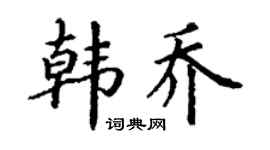 韩乔

词典网